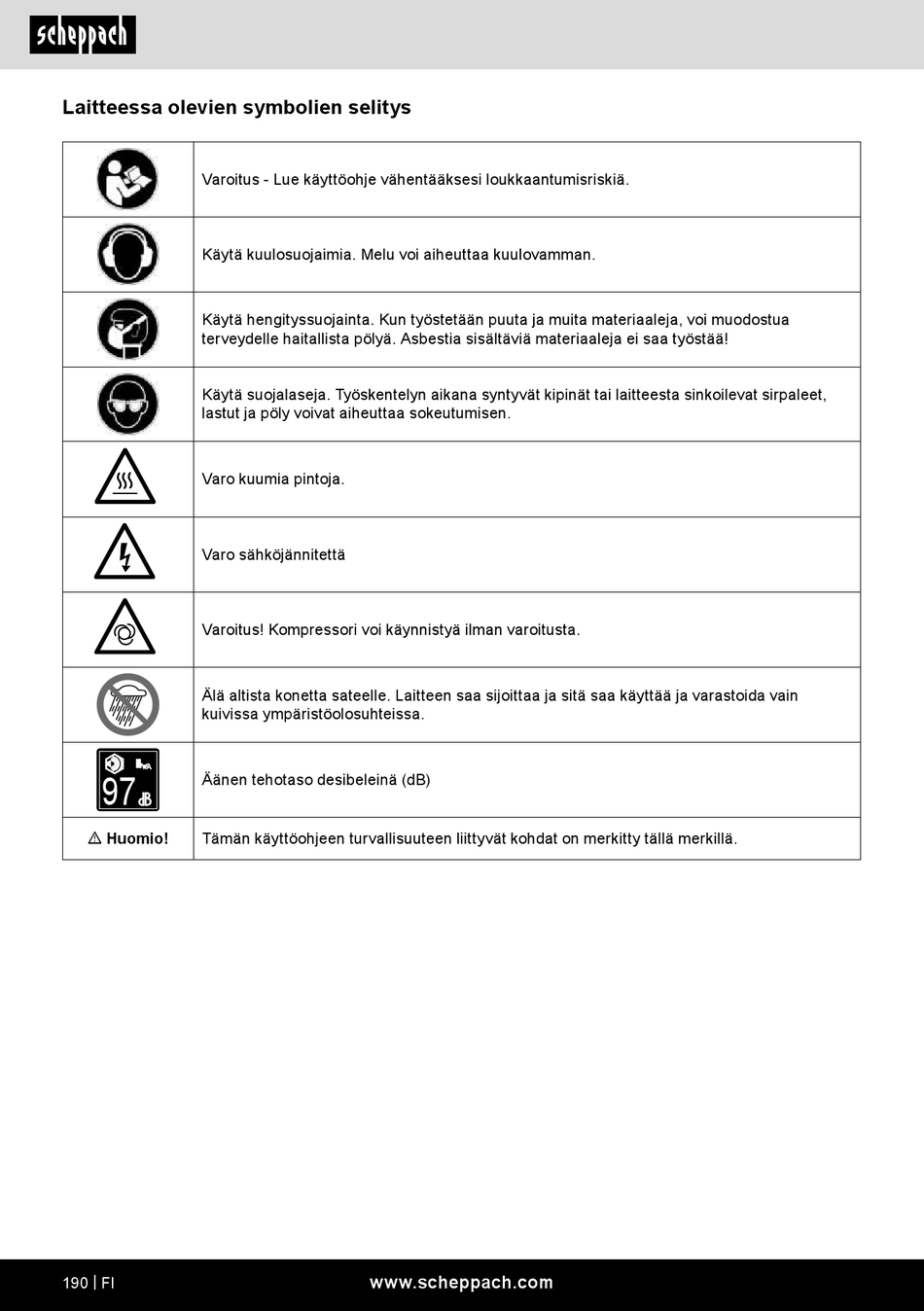 scheppach

Laitteessa olevien symbolien selitys

|  | Varoitus - Lue käyttöohje vähentääksesi loukkaantumisriskiä. |
|---|---|
|  | Käytä kuulosuojaimia. Melu voi aiheuttaa kuulovamman. |
|  | Käytä hengityssuojainta. Kun työstetään puuta ja muita materiaaleja, voi muodostua terveydelle haitallista pölyä. Asbestia sisältäviä materiaaleja ei saa työstää! |
|  | Käytä suojalaseja. Työskentelyn aikana syntyvät kipinät tai laitteesta sinkoilevat sirpaleet, lastut ja pöly voivat aiheuttaa sokeutumisen. |
|  | Varo kuumia pintoja. |
|  | Varo sähköjännitettä |
|  | Varoitus! Kompressori voi käynnistyä ilman varoitusta. |
|  | Älä altista konetta sateelle. Laitteen saa sijoittaa ja sitä saa käyttää ja varastoida vain kuivissa ympäristöolosuhteissa. |
| 97 dB | Äänen tehotaso desibeleinä (dB) |
| ⚠ Huomio! | Tämän käyttöohjeen turvallisuuteen liittyvät kohdat on merkitty tällä merkillä. |

190 | FI www.scheppach.com